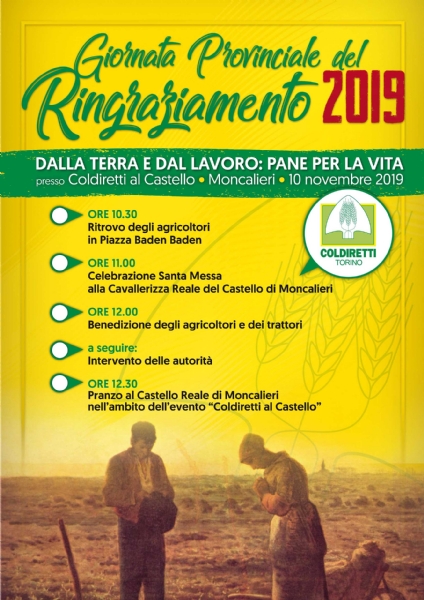 Giornata Provinciale del Ringraziamento 2019

DALLA TERRA E DAL LAVORO: PANE PER LA VITA
presso Coldiretti al Castello • Moncalieri • 10 novembre 2019

COLDIRETTI TORINO

ORE 10.30
Ritrovo degli agricoltori in Piazza Baden Baden

ORE 11.00
Celebrazione Santa Messa alla Cavallerizza Reale del Castello di Moncalieri

ORE 12.00
Benedizione degli agricoltori e dei trattori

a seguire:
Intervento delle autorità

ORE 12.30
Pranzo al Castello Reale di Moncalieri nell'ambito dell'evento "Coldiretti al Castello"